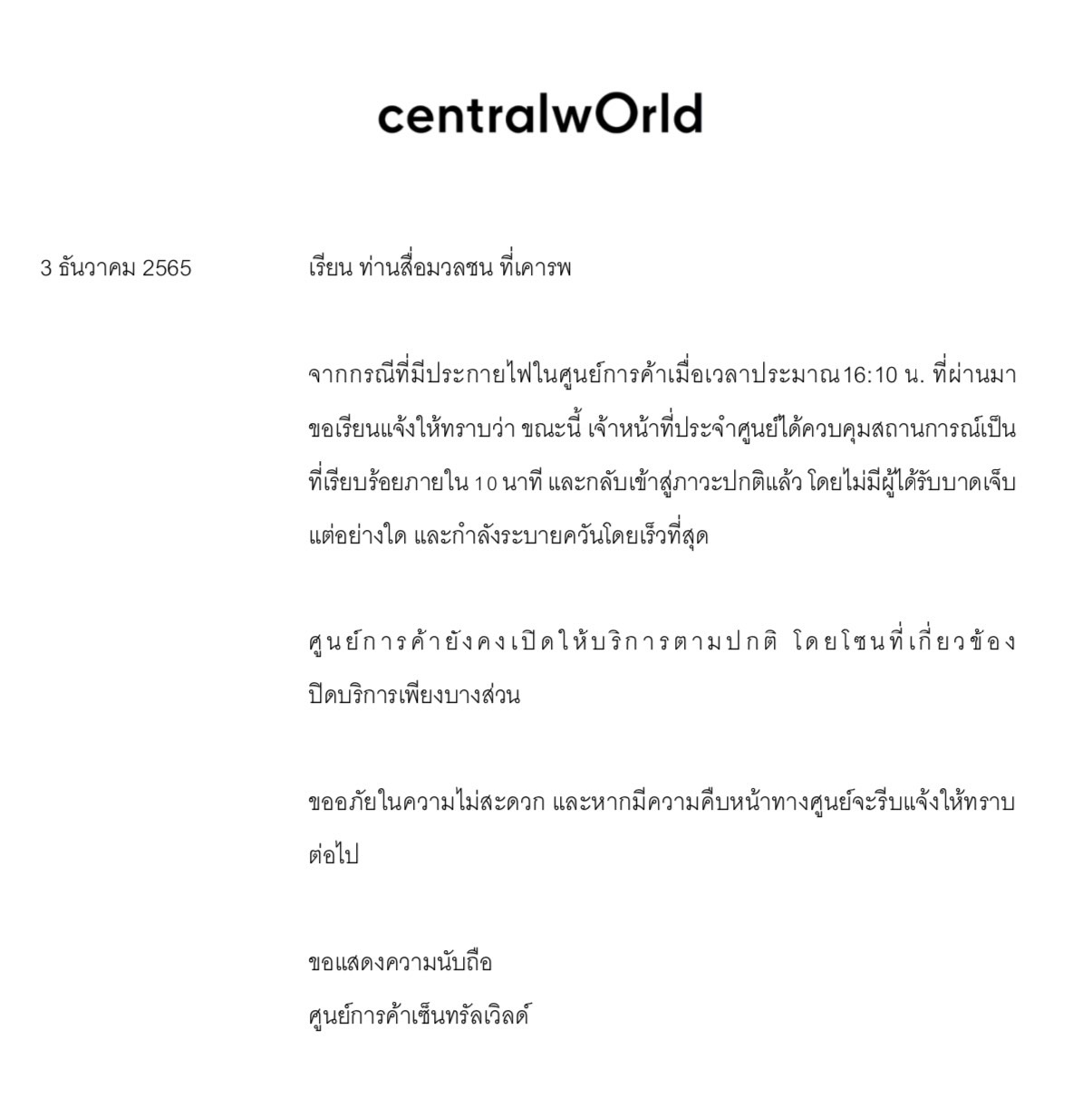 centralwOrld

3 ธันวาคม 2565

เรียน ท่านสื่อมวลชน ที่เคารพ

จากกรณีที่มีประกายไฟในศูนย์การค้าเมื่อเวลาประมาณ 16:10 น. ที่ผ่านมา ขอเรียนแจ้งให้ทราบว่า ขณะนี้ เจ้าหน้าที่ประจำศูนย์ได้ควบคุมสถานการณ์เป็นที่เรียบร้อยภายใน 10 นาที และกลับเข้าสู่ภาวะปกติแล้ว โดยไม่มีผู้ได้รับบาดเจ็บแต่อย่างใด และกำลังระบายควันโดยเร็วที่สุด

ศูนย์การค้ายังคงเปิดให้บริการตามปกติ โดยโซนที่เกี่ยวข้องปิดบริการเพียงบางส่วน

ขออภัยในความไม่สะดวก และหากมีความคืบหน้าทางศูนย์จะรีบแจ้งให้ทราบต่อไป

ขอแสดงความนับถือ
ศูนย์การค้าเซ็นทรัลเวิลด์